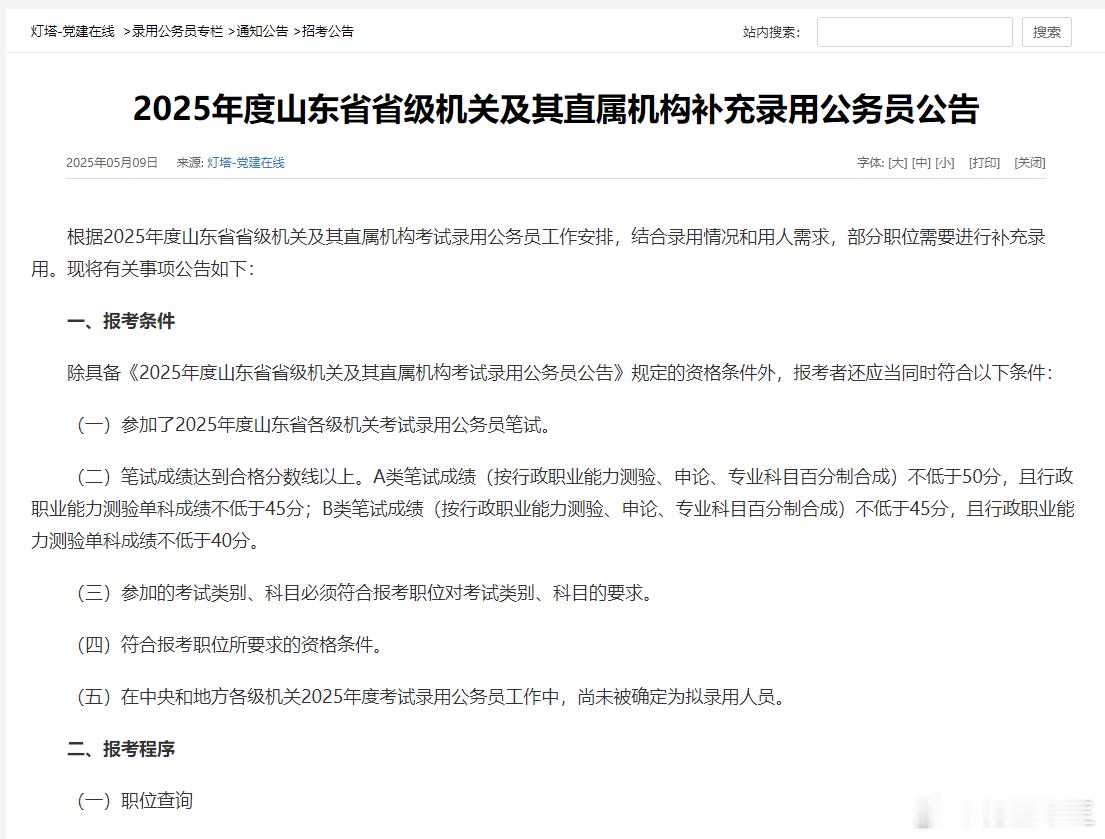 灯塔-党建在线 >录用公务员专栏 >通知公告 >招考公告

站内搜索：

搜索

2025年度山东省省级机关及其直属机构补充录用公务员公告

2025年05月09日 来源: 灯塔-党建在线

字体: [大] [中] [小] [打印] [关闭]

根据2025年度山东省省级机关及其直属机构考试录用公务员工作安排，结合录用情况和用人需求，部分职位需要进行补充录用。现将有关事项公告如下：

一、报考条件

除具备《2025年度山东省省级机关及其直属机构考试录用公务员公告》规定的资格条件外，报考者还应当同时符合以下条件：

（一）参加了2025年度山东省各级机关考试录用公务员笔试。

（二）笔试成绩达到合格分数线以上。A类笔试成绩（按行政职业能力测验、申论、专业科目百分制合成）不低于50分，且行政职业能力测验单科成绩不低于45分；B类笔试成绩（按行政职业能力测验、申论、专业科目百分制合成）不低于45分，且行政职业能力测验单科成绩不低于40分。

（三）参加的考试类别、科目必须符合报考职位对考试类别、科目的要求。

（四）符合报考职位所要求的资格条件。

（五）在中央和地方各级机关2025年度考试录用公务员工作中，尚未被确定为拟录用人员。

二、报考程序

（一）职位查询